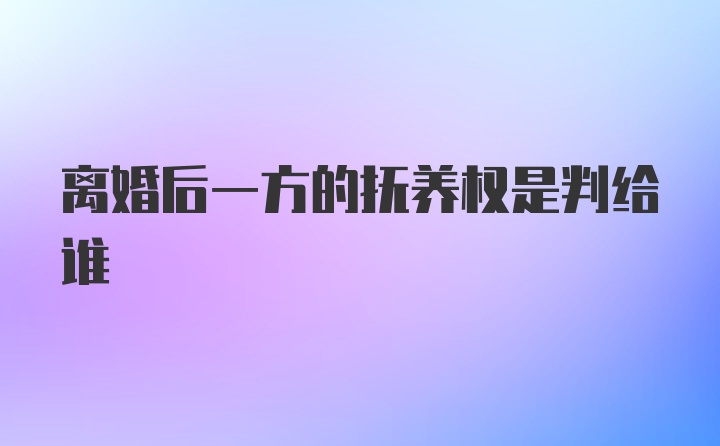 离婚后一方的抚养权是判给谁